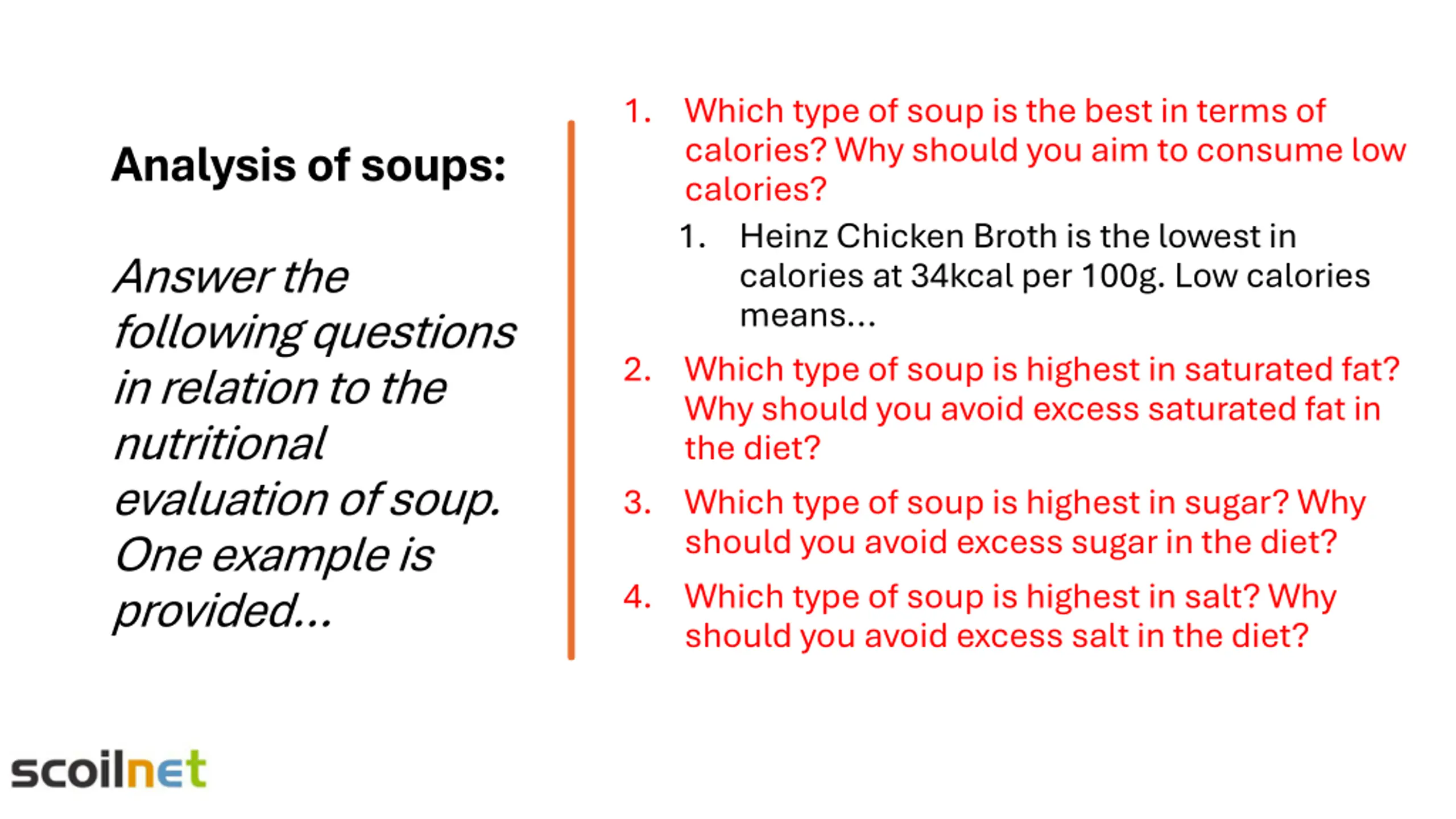 Analysis of soups:

Answer the following questions in relation to the nutritional evaluation of soup. One example is provided...

1. Which type of soup is the best in terms of calories? Why should you aim to consume low calories?
   1. Heinz Chicken Broth is the lowest in calories at 34kcal per 100g. Low calories means...
2. Which type of soup is highest in saturated fat? Why should you avoid excess saturated fat in the diet?
3. Which type of soup is highest in sugar? Why should you avoid excess sugar in the diet?
4. Which type of soup is highest in salt? Why should you avoid excess salt in the diet?

scoilnet